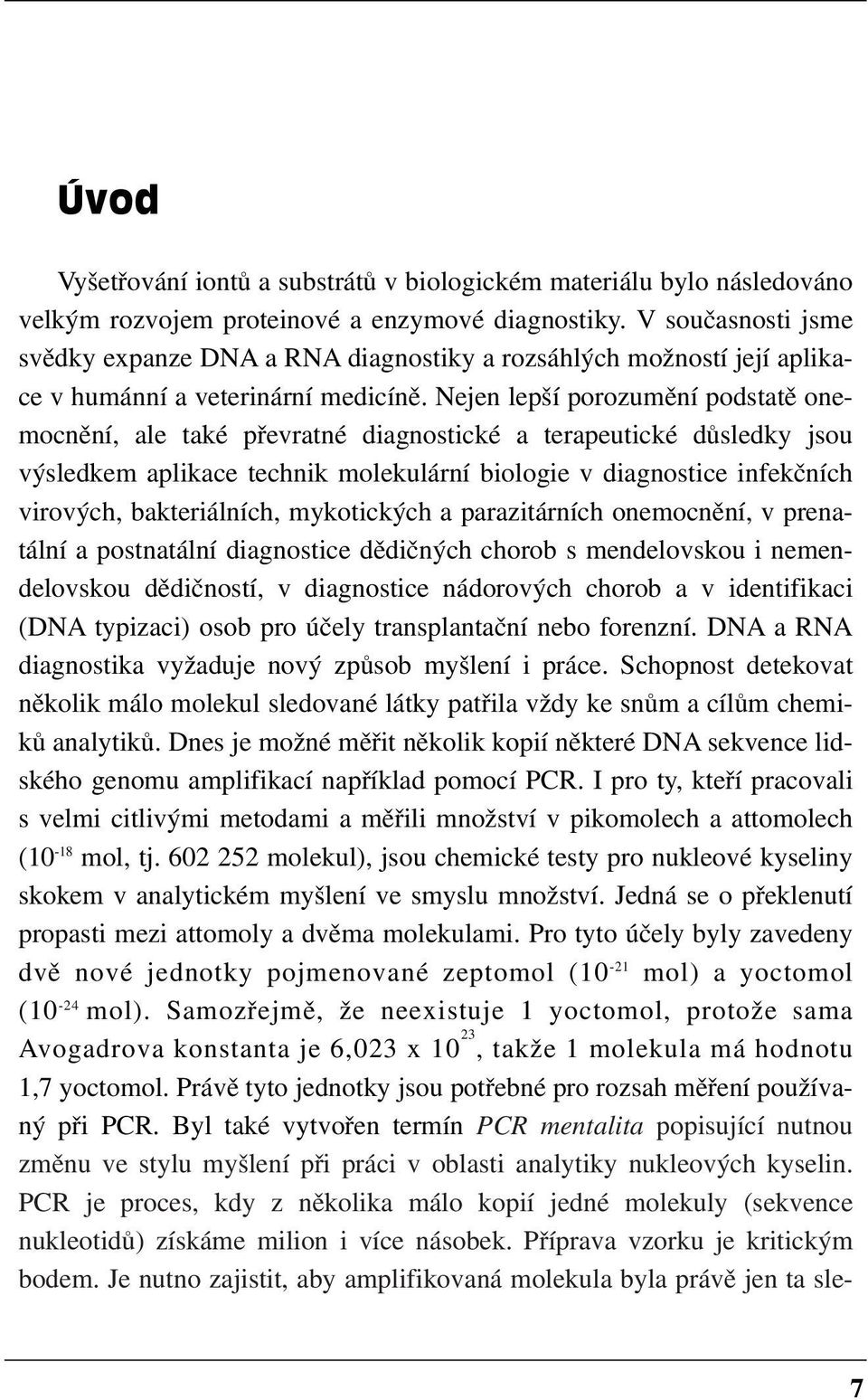 Úvod

Vyšetřování iontů a substrátů v biologickém materiálu bylo následováno velkým rozvojem proteinové a enzymové diagnostiky. V současnosti jsme svědky expanze DNA a RNA diagnostiky a rozsáhlých možností její aplikace v humánní a veterinární medicíně. Nejen lepší porozumění podstatě onemocnění, ale také převratné diagnostické a terapeutické důsledky jsou výsledkem aplikace technik molekulární biologie v diagnostice infekčních virových, bakteriálních, mykotických a parazitárních onemocnění, v prenatální a postnatální diagnostice dědičných chorob s mendelovskou i nemendelovskou dědičností, v diagnostice nádorových chorob a v identifikaci (DNA typizaci) osob pro účely transplantační nebo forenzní. DNA a RNA diagnostika vyžaduje nový způsob myšlení i práce. Schopnost detekovat několik málo molekul sledované látky patřila vždy ke snům a cílům chemiků analytiků. Dnes je možné měřit několik kopií některé DNA sekvence lidského genomu amplifikací například pomocí PCR. I pro ty, kteří pracovali s velmi citlivými metodami a měřili množství v pikomolech a attomolech ($10^{-18}$ mol, tj. 602 252 molekul), jsou chemické testy pro nukleové kyseliny skokem v analytickém myšlení ve smyslu množství. Jedná se o překlenutí propasti mezi attomoly a dvěma molekulami. Pro tyto účely byly zavedeny dvě nové jednotky pojmenované zeptomol ($10^{-21}$ mol) a yoctomol ($10^{-24}$ mol). Samozřejmě, že neexistuje 1 yoctomol, protože sama Avogadrova konstanta je 6,023 x $10^{23}$, takže 1 molekula má hodnotu 1,7 yoctomol. Právě tyto jednotky jsou potřebné pro rozsah měření používaný při PCR. Byl také vytvořen termín PCR mentalita popisující nutnou změnu ve stylu myšlení při práci v oblasti analytiky nukleových kyselin. PCR je proces, kdy z několika málo kopií jedné molekuly (sekvence nukleotidů) získáme milion i více násobek. Příprava vzorku je kritickým bodem. Je nutno zajistit, aby amplifikovaná molekula byla právě jen ta sle-

7